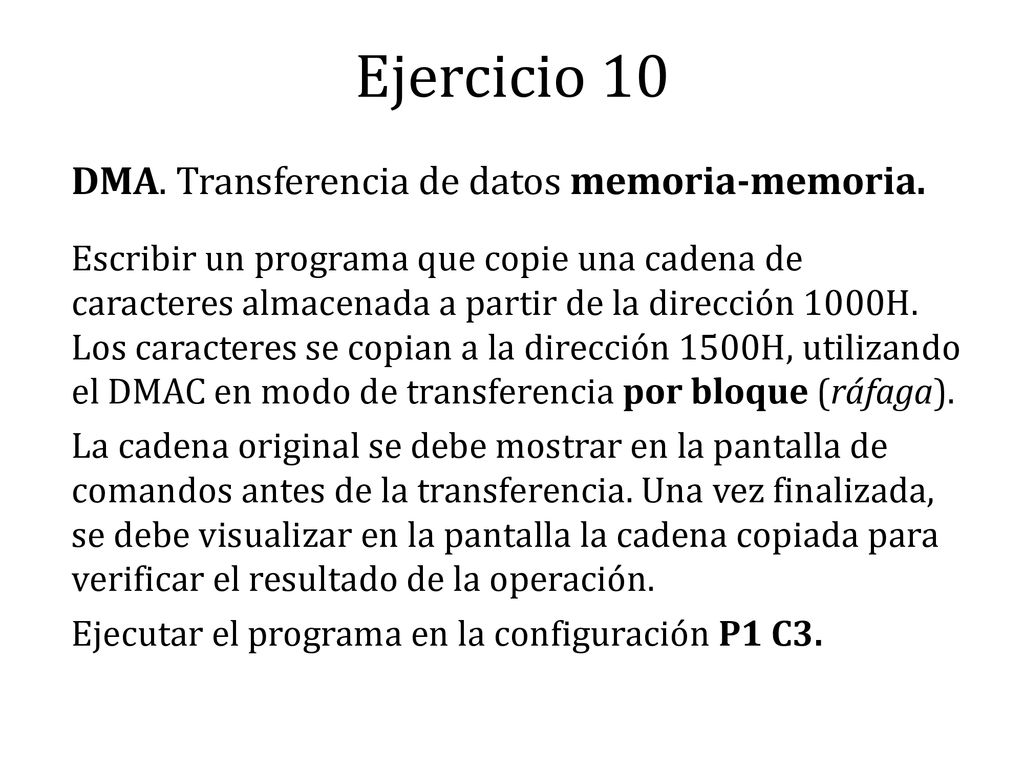 Ejercicio 10

DMA. Transferencia de datos memoria-memoria.

Escribir un programa que copie una cadena de caracteres almacenada a partir de la dirección 1000H. Los caracteres se copian a la dirección 1500H, utilizando el DMAC en modo de transferencia por bloque (ráfaga).

La cadena original se debe mostrar en la pantalla de comandos antes de la transferencia. Una vez finalizada, se debe visualizar en la pantalla la cadena copiada para verificar el resultado de la operación.

Ejecutar el programa en la configuración P1 C3.